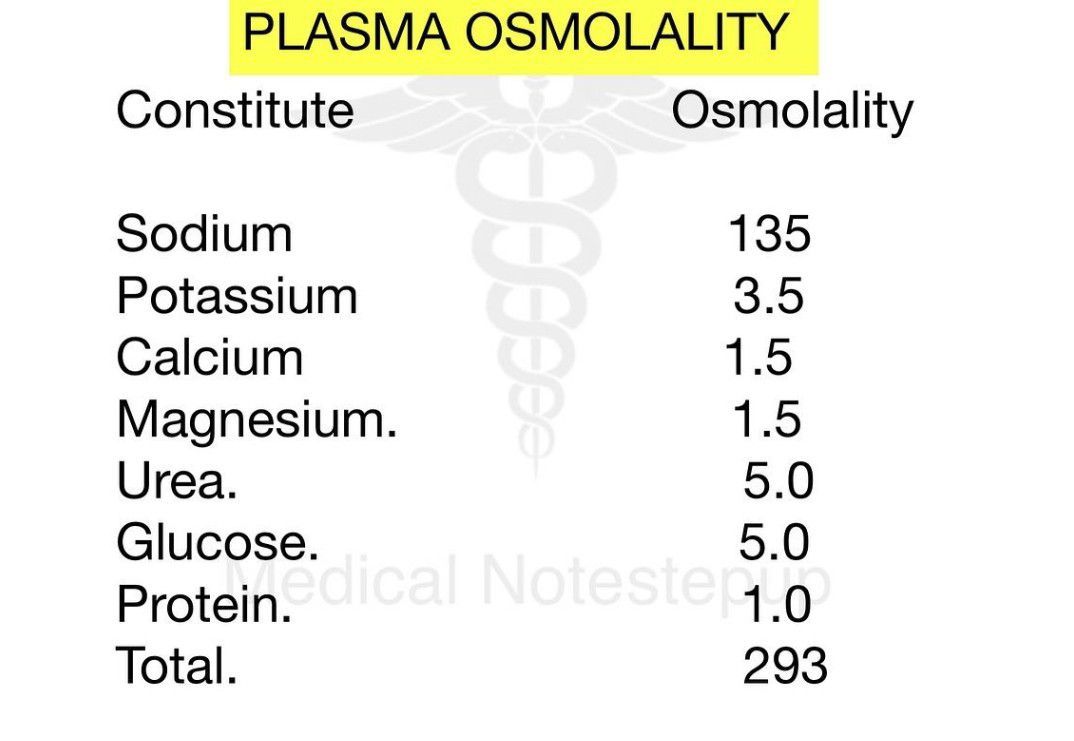 PLASMA OSMOLALITY

| Constitute | Osmolality |
|---|---|
| Sodium | 135 |
| Potassium | 3.5 |
| Calcium | 1.5 |
| Magnesium. | 1.5 |
| Urea. | 5.0 |
| Glucose. | 5.0 |
| Protein. | 1.0 |
| Total. | 293 |

Medical Notestepup